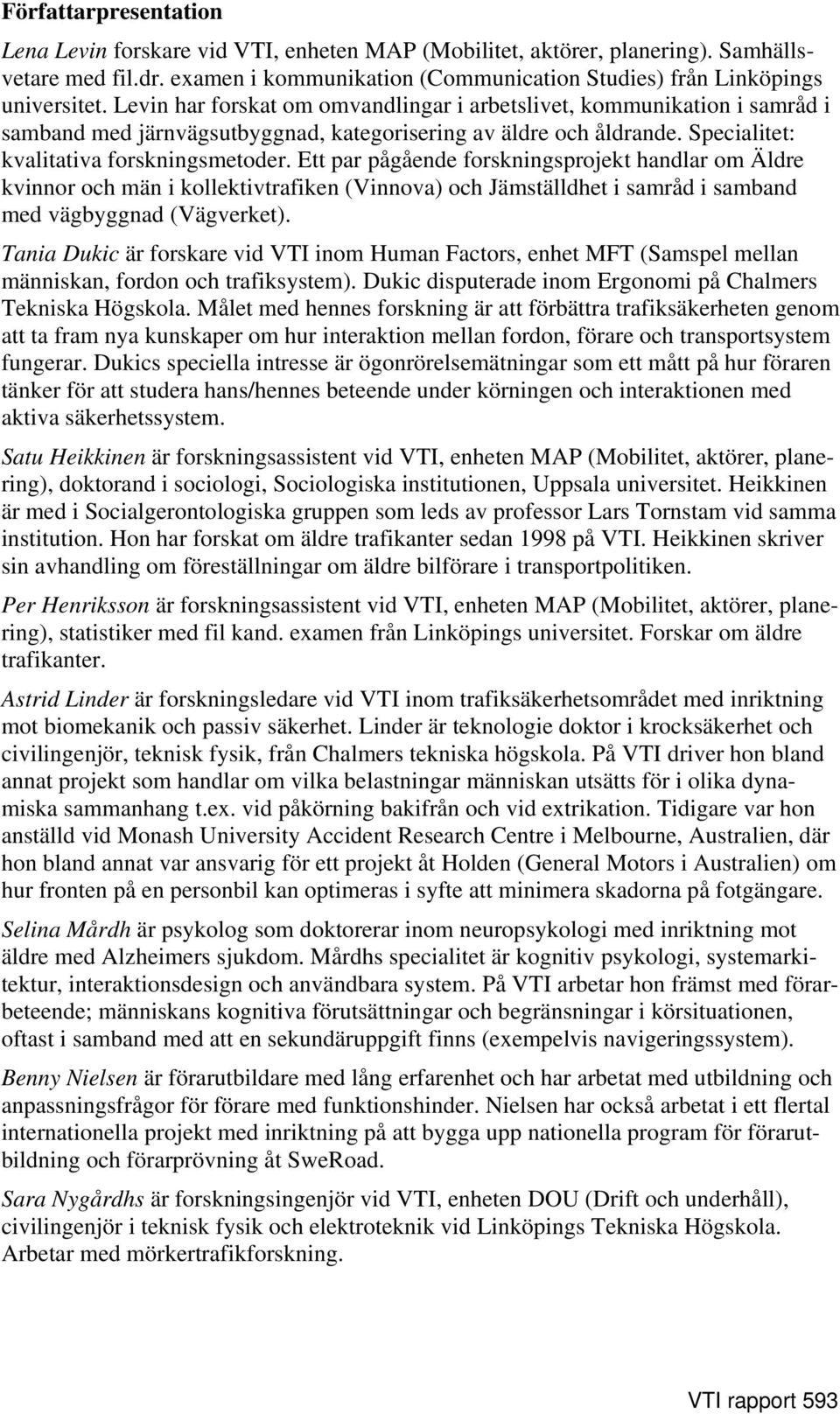 Författarpresentation

Lena Levin forskare vid VTI, enheten MAP (Mobilitet, aktörer, planering). Samhällsvetare med fil.dr. examen i kommunikation (Communication Studies) från Linköpings universitet. Levin har forskat om omvandlingar i arbetslivet, kommunikation i samråd i samband med järnvägsutbyggnad, kategorisering av äldre och åldrande. Specialitet: kvalitativa forskningsmetoder. Ett par pågående forskningsprojekt handlar om Äldre kvinnor och män i kollektivtrafiken (Vinnova) och Jämställdhet i samråd i samband med vägbyggnad (Vägverket).

Tania Dukic är forskare vid VTI inom Human Factors, enhet MFT (Samspel mellan människan, fordon och trafiksystem). Dukic disputerade inom Ergonomi på Chalmers Tekniska Högskola. Målet med hennes forskning är att förbättra trafiksäkerheten genom att ta fram nya kunskaper om hur interaktion mellan fordon, förare och transportsystem fungerar. Dukics speciella intresse är ögonrörelsemätningar som ett mått på hur föraren tänker för att studera hans/hennes beteende under körningen och interaktionen med aktiva säkerhetssystem.

Satu Heikkinen är forskningsassistent vid VTI, enheten MAP (Mobilitet, aktörer, planering), doktorand i sociologi, Sociologiska institutionen, Uppsala universitet. Heikkinen är med i Socialgerontologiska gruppen som leds av professor Lars Tornstam vid samma institution. Hon har forskat om äldre trafikanter sedan 1998 på VTI. Heikkinen skriver sin avhandling om föreställningar om äldre bilförare i transportpolitiken.

Per Henriksson är forskningsassistent vid VTI, enheten MAP (Mobilitet, aktörer, planering), statistiker med fil kand. examen från Linköpings universitet. Forskar om äldre trafikanter.

Astrid Linder är forskningsledare vid VTI inom trafiksäkerhetsområdet med inriktning mot biomekanik och passiv säkerhet. Linder är teknologie doktor i krocksäkerhet och civilingenjör, teknisk fysik, från Chalmers tekniska högskola. På VTI driver hon bland annat projekt som handlar om vilka belastningar människan utsätts för i olika dynamiska sammanhang t.ex. vid påkörning bakifrån och vid extrikation. Tidigare var hon anställd vid Monash University Accident Research Centre i Melbourne, Australien, där hon bland annat var ansvarig för ett projekt åt Holden (General Motors i Australien) om hur fronten på en personbil kan optimeras i syfte att minimera skadorna på fotgängare.

Selina Mårdh är psykolog som doktorerar inom neuropsykologi med inriktning mot äldre med Alzheimers sjukdom. Mårdhs specialitet är kognitiv psykologi, systemarkitektur, interaktionsdesign och användbara system. På VTI arbetar hon främst med förarbeteende; människans kognitiva förutsättningar och begränsningar i körsituationen, oftast i samband med att en sekundäruppgift finns (exempelvis navigeringssystem).

Benny Nielsen är förarutbildare med lång erfarenhet och har arbetat med utbildning och anpassningsfrågor för förare med funktionshinder. Nielsen har också arbetat i ett flertal internationella projekt med inriktning på att bygga upp nationella program för förarutbildning och förarprövning åt SweRoad.

Sara Nygårdhs är forskningsingenjör vid VTI, enheten DOU (Drift och underhåll), civilingenjör i teknisk fysik och elektroteknik vid Linköpings Tekniska Högskola. Arbetar med mörkertrafikforskning.

VTI rapport 593